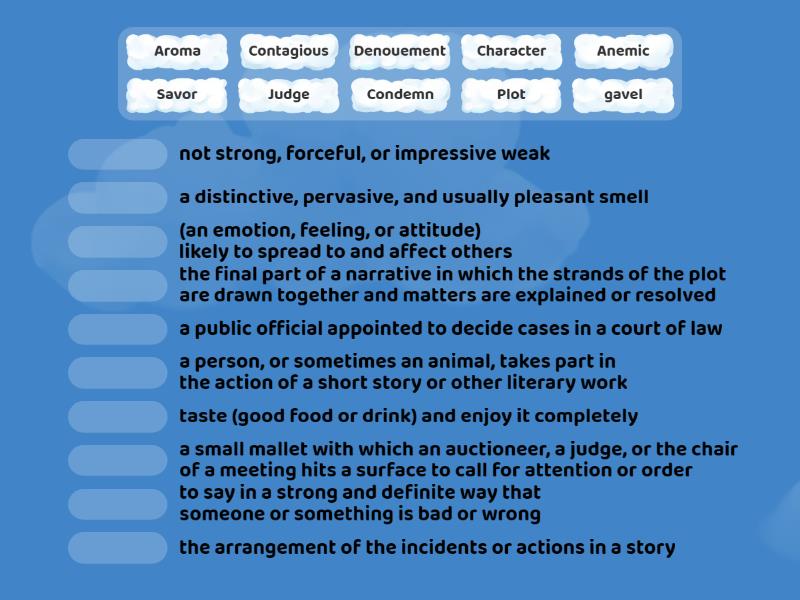 Aroma
Contagious
Denouement
Character
Anemic
Savor
Judge
Condemn
Plot
gavel

not strong, forceful, or impressive weak

a distinctive, pervasive, and usually pleasant smell

(an emotion, feeling, or attitude) likely to spread to and affect others

the final part of a narrative in which the strands of the plot are drawn together and matters are explained or resolved

a public official appointed to decide cases in a court of law

a person, or sometimes an animal, takes part in the action of a short story or other literary work

taste (good food or drink) and enjoy it completely

a small mallet with which an auctioneer, a judge, or the chair of a meeting hits a surface to call for attention or order

to say in a strong and definite way that someone or something is bad or wrong

the arrangement of the incidents or actions in a story